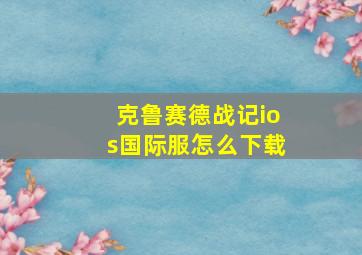 克鲁赛德战记ios国际服怎么下载